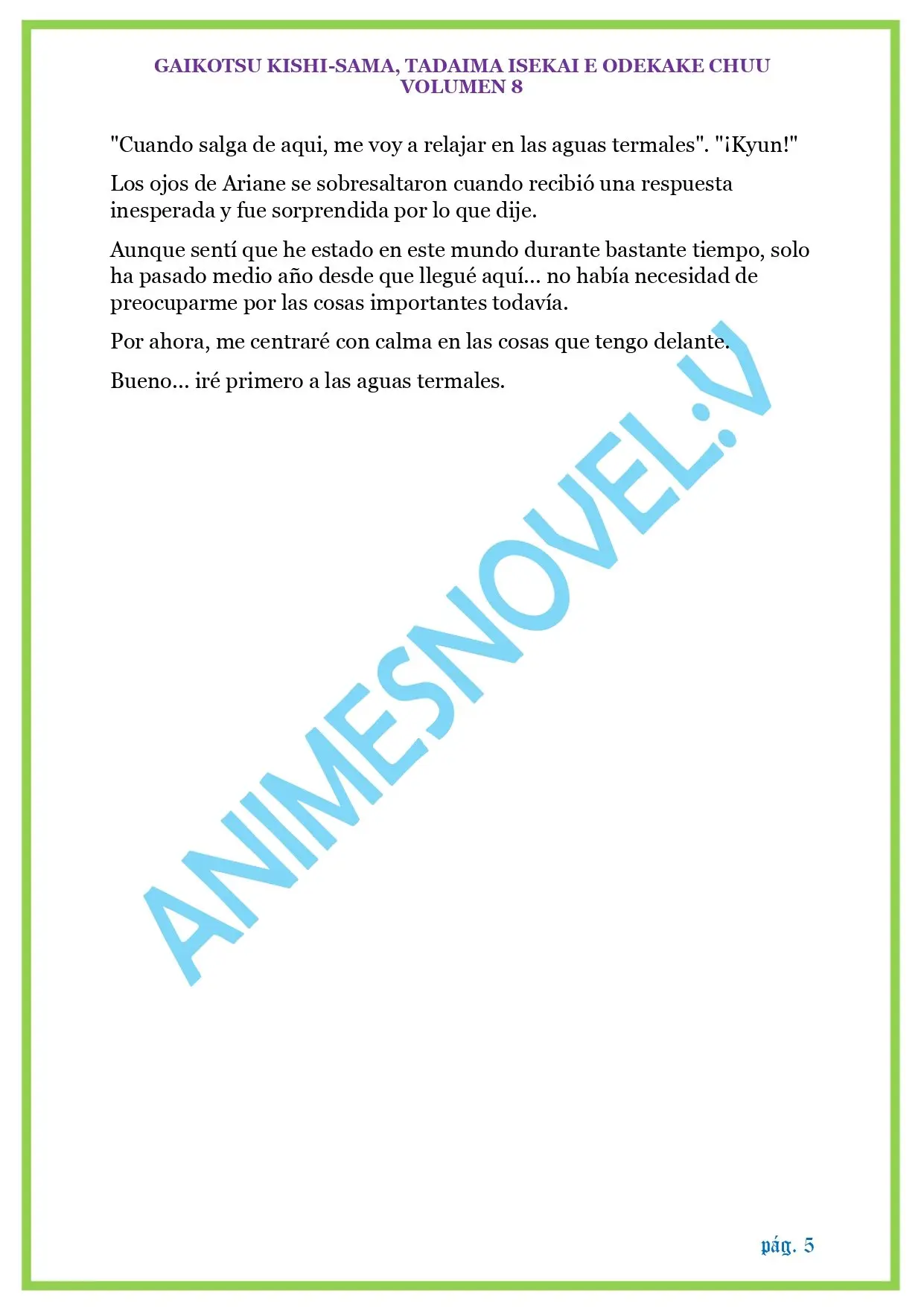 GAIKOTSU KISHI-SAMA, TADAIMA ISEKAI E ODEKAKE CHUU
VOLUMEN 8

"Cuando salga de aqui, me voy a relajar en las aguas termales". "¡Kyun!"

Los ojos de Ariane se sobresaltaron cuando recibió una respuesta inesperada y fue sorprendida por lo que dije.

Aunque sentí que he estado en este mundo durante bastante tiempo, solo ha pasado medio año desde que llegué aquí… no había necesidad de preocuparme por las cosas importantes todavía.

Por ahora, me centraré con calma en las cosas que tengo delante.

Bueno… iré primero a las aguas termales.

ANIMESNOVEL:V

pág. 5